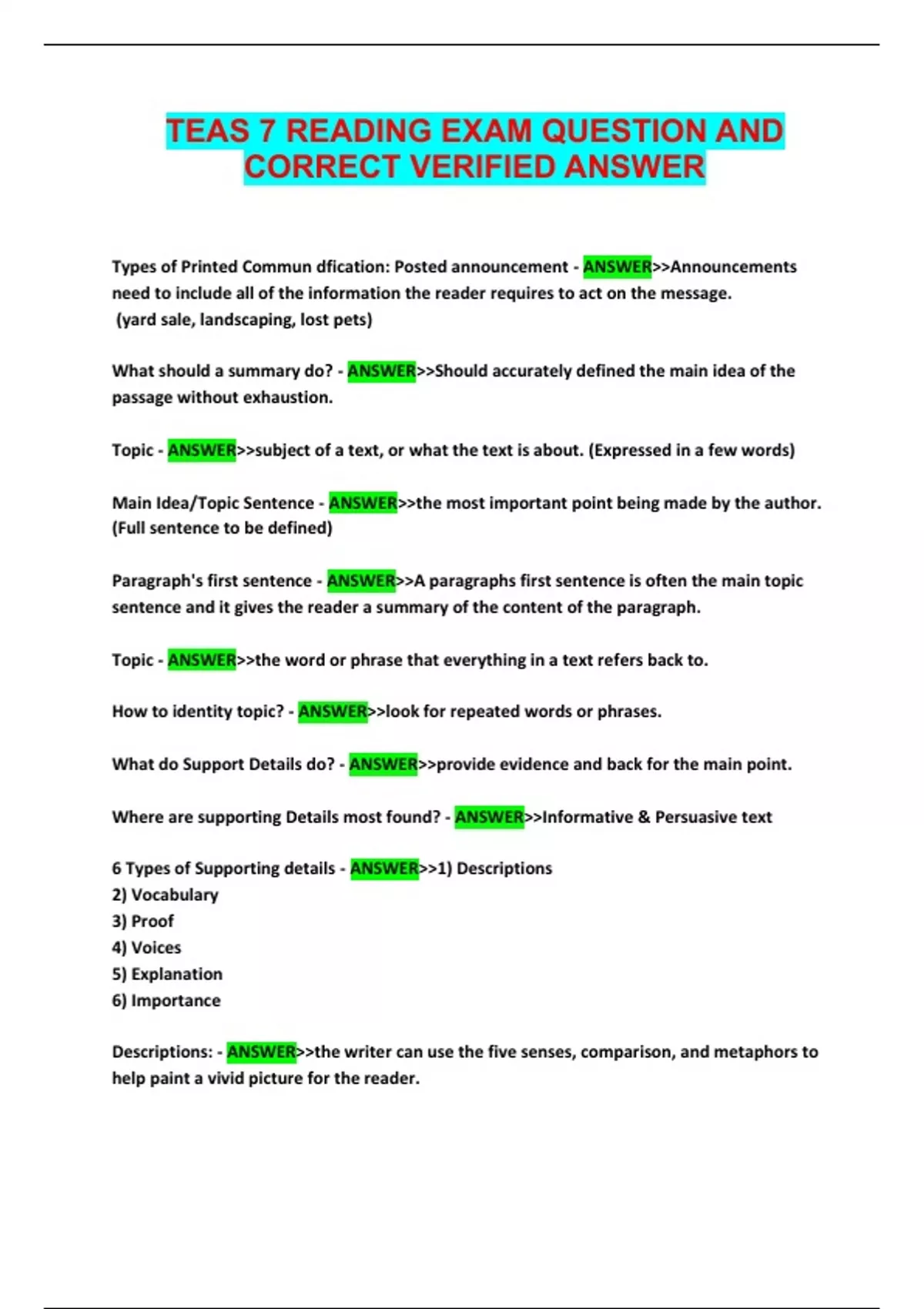 TEAS 7 READING EXAM QUESTION AND CORRECT VERIFIED ANSWER

Types of Printed Commun dfication: Posted announcement - ANSWER>>Announcements need to include all of the information the reader requires to act on the message. (yard sale, landscaping, lost pets)

What should a summary do? - ANSWER>>Should accurately defined the main idea of the passage without exhaustion.

Topic - ANSWER>>subject of a text, or what the text is about. (Expressed in a few words)

Main Idea/Topic Sentence - ANSWER>>the most important point being made by the author. (Full sentence to be defined)

Paragraph's first sentence - ANSWER>>A paragraphs first sentence is often the main topic sentence and it gives the reader a summary of the content of the paragraph.

Topic - ANSWER>>the word or phrase that everything in a text refers back to.

How to identity topic? - ANSWER>>look for repeated words or phrases.

What do Support Details do? - ANSWER>>provide evidence and back for the main point.

Where are supporting Details most found? - ANSWER>>Informative & Persuasive text

6 Types of Supporting details - ANSWER>>1) Descriptions
2) Vocabulary
3) Proof
4) Voices
5) Explanation
6) Importance

Descriptions: - ANSWER>>the writer can use the five senses, comparison, and metaphors to help paint a vivid picture for the reader.